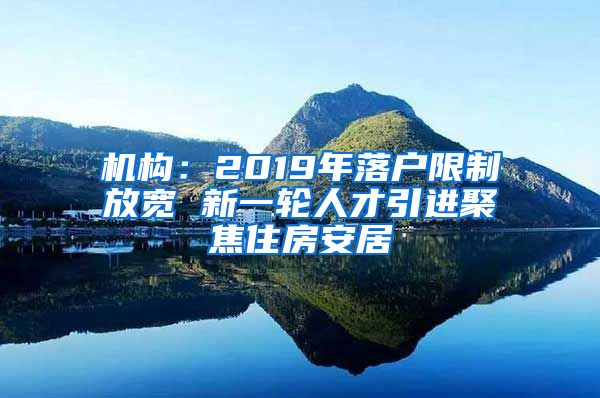 机构：2019年落户限制放宽 新一轮人才引进聚焦住房安居